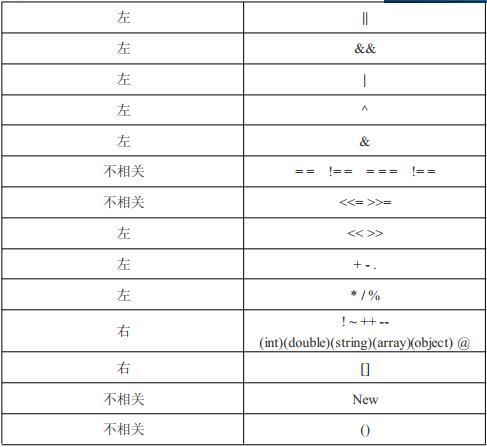 | 左 | \|\| |
|---|---|
| 左 | && |
| 左 | \| |
| 左 | ^ |
| 左 | & |
| 不相关 | == !== === !== |
| 不相关 | <<= >>= |
| 左 | << >> |
| 左 | + - . |
| 左 | * / % |
| 右 | ! ~ ++ -- (int)(double)(string)(array)(object) @ |
| 右 | [] |
| 不相关 | New |
| 不相关 | () |